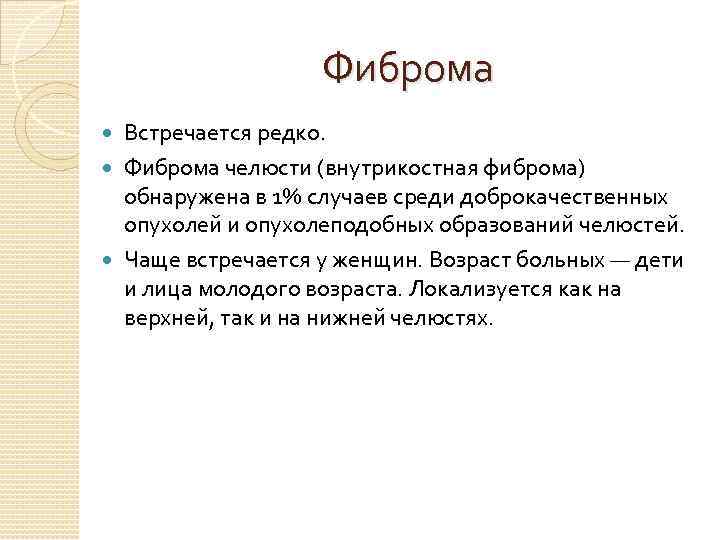 Фиброма

Встречается редко.

Фиброма челюсти (внутрикостная фиброма) обнаружена в 1% случаев среди доброкачественных опухолей и опухолеподобных образований челюстей.

Чаще встречается у женщин. Возраст больных — дети и лица молодого возраста. Локализуется как на верхней, так и на нижней челюстях.